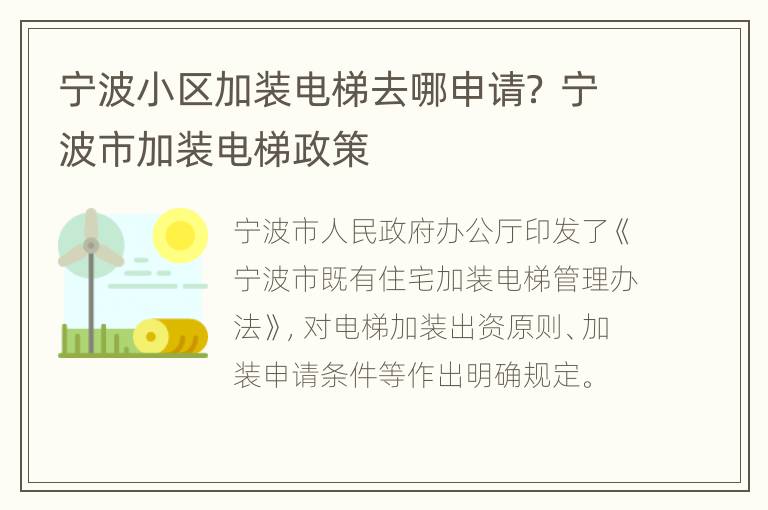 宁波小区加装电梯去哪申请？宁波市加装电梯政策

宁波市人民政府办公厅印发了《宁波市既有住宅加装电梯管理办法》，对电梯加装出资原则、加装申请条件等作出明确规定。